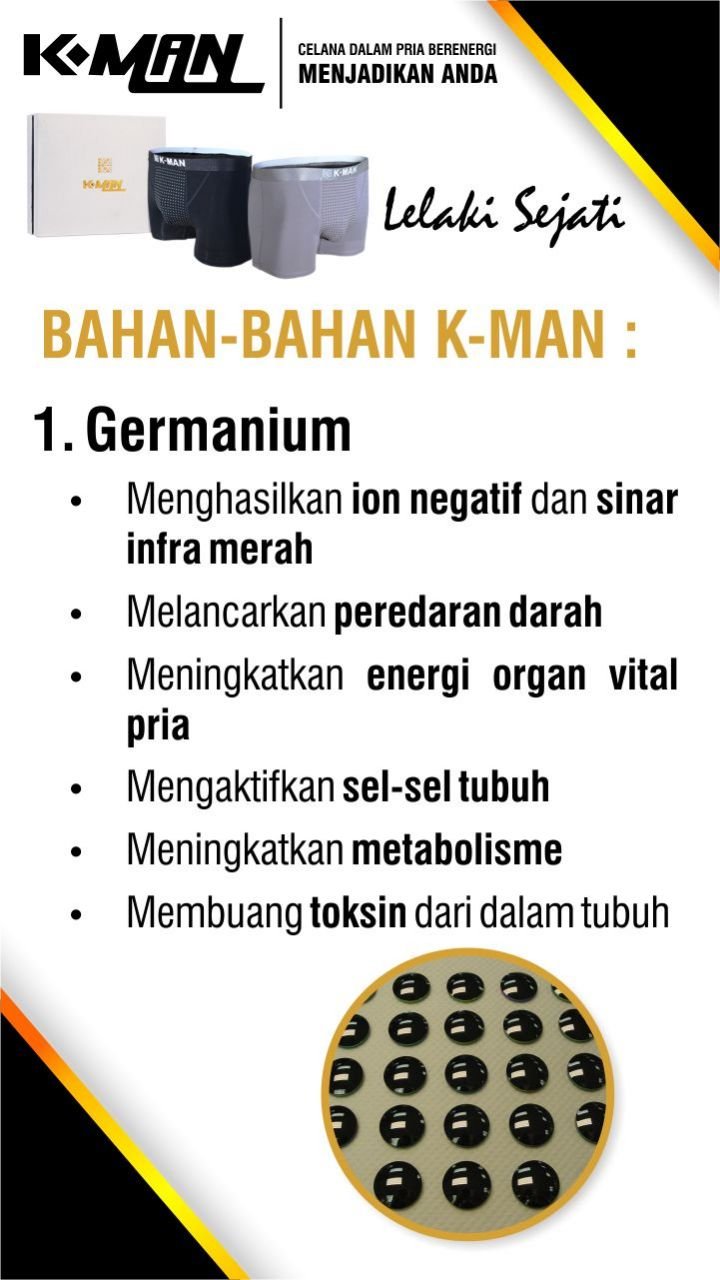 K-MAN

CELANA DALAM PRIA BERENERGI
MENJADIKAN ANDA

Lelaki Sejati

BAHAN-BAHAN K-MAN :

1. Germanium

• Menghasilkan ion negatif dan sinar infra merah
• Melancarkan peredaran darah
• Meningkatkan energi organ vital pria
• Mengaktifkan sel-sel tubuh
• Meningkatkan metabolisme
• Membuang toksin dari dalam tubuh